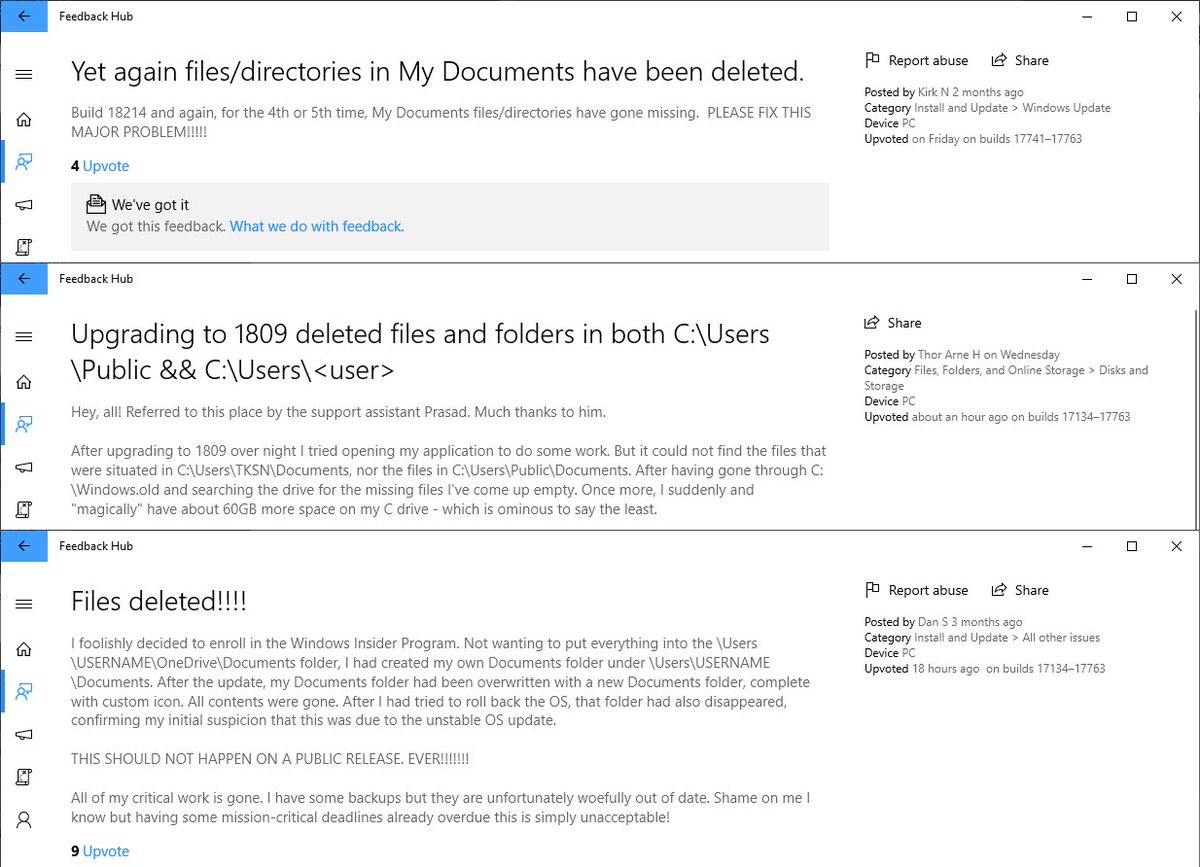 Feedback Hub

Yet again files/directories in My Documents have been deleted.

Build 18214 and again, for the 4th or 5th time, My Documents files/directories have gone missing. PLEASE FIX THIS MAJOR PROBLEM!!!!!

4 Upvote

We've got it
We got this feedback. What we do with feedback.

Report abuse Share

Posted by Kirk N 2 months ago
Category Install and Update > Windows Update
Device PC
Upvoted on Friday on builds 17741–17763

Feedback Hub

Upgrading to 1809 deleted files and folders in both C:\Users\Public && C:\Users\<user>

Hey, all! Referred to this place by the support assistant Prasad. Much thanks to him.

After upgrading to 1809 over night I tried opening my application to do some work. But it could not find the files that were situated in C:\Users\TKSN\Documents, nor the files in C:\Users\Public\Documents. After having gone through C:\Windows.old and searching the drive for the missing files I've come up empty. Once more, I suddenly and "magically" have about 60GB more space on my C drive - which is ominous to say the least.

Share

Posted by Thor Arne H on Wednesday
Category Files, Folders, and Online Storage > Disks and Storage
Device PC
Upvoted about an hour ago on builds 17134–17763

Feedback Hub

Files deleted!!!!

I foolishly decided to enroll in the Windows Insider Program. Not wanting to put everything into the \Users\USERNAME\OneDrive\Documents folder, I had created my own Documents folder under \Users\USERNAME\Documents. After the update, my Documents folder had been overwritten with a new Documents folder, complete with custom icon. All contents were gone. After I had tried to roll back the OS, that folder had also disappeared, confirming my initial suspicion that this was due to the unstable OS update.

THIS SHOULD NOT HAPPEN ON A PUBLIC RELEASE. EVER!!!!!!!

All of my critical work is gone. I have some backups but they are unfortunately woefully out of date. Shame on me I know but having some mission-critical deadlines already overdue this is simply unacceptable!

9 Upvote

Report abuse Share

Posted by Dan S 3 months ago
Category Install and Update > All other issues
Device PC
Upvoted 18 hours ago on builds 17134–17763